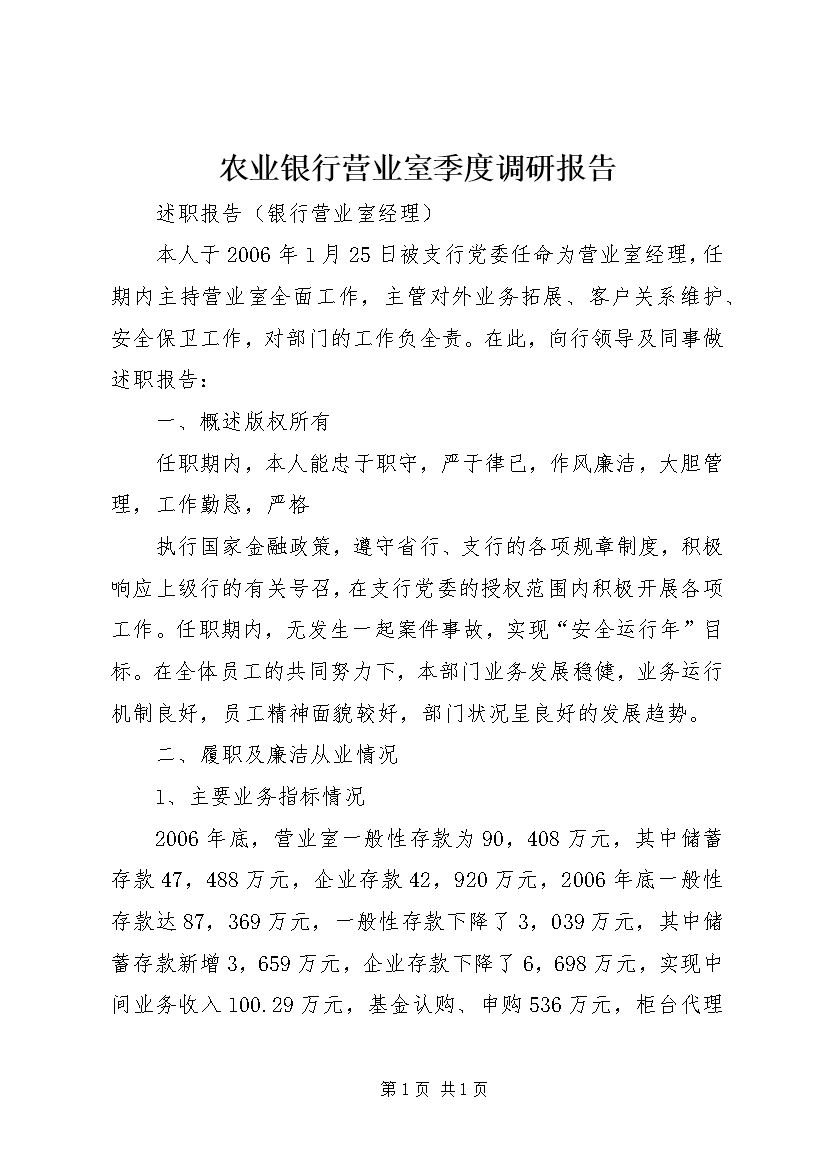 农业银行营业室季度调研报告

述职报告（银行营业室经理）

本人于2006年1月25日被支行党委任命为营业室经理，任期内主持营业室全面工作，主管对外业务拓展、客户关系维护、安全保卫工作，对部门的工作负全责。在此，向行领导及同事做述职报告：

一、概述版权所有

任职期内，本人能忠于职守，严于律已，作风廉洁，大胆管理，工作勤恳，严格

执行国家金融政策，遵守省行、支行的各项规章制度，积极响应上级行的有关号召，在支行党委的授权范围内积极开展各项工作。任职期内，无发生一起案件事故，实现“安全运行年”目标。在全体员工的共同努力下，本部门业务发展稳健，业务运行机制良好，员工精神面貌较好，部门状况呈良好的发展趋势。

二、履职及廉洁从业情况

1、主要业务指标情况

2006年底，营业室一般性存款为90，408万元，其中储蓄存款47，488万元，企业存款42，920万元，2006年底一般性存款达87，369万元，一般性存款下降了3，039万元，其中储蓄存款新增3，659万元，企业存款下降了6，698万元，实现中间业务收入100.29万元，基金认购、申购536万元，柜台代理

第1页 共1页